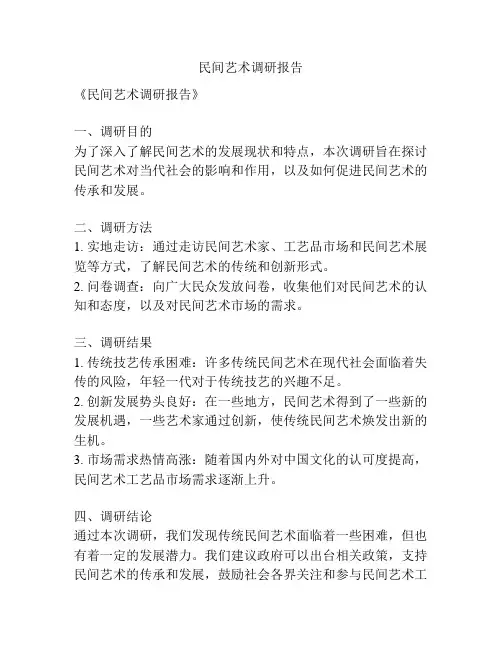 民间艺术调研报告

《民间艺术调研报告》

一、调研目的
为了深入了解民间艺术的发展现状和特点，本次调研旨在探讨民间艺术对当代社会的影响和作用，以及如何促进民间艺术的传承和发展。

二、调研方法
1. 实地走访：通过走访民间艺术家、工艺品市场和民间艺术展览等方式，了解民间艺术的传统和创新形式。
2. 问卷调查：向广大民众发放问卷，收集他们对民间艺术的认知和态度，以及对民间艺术市场的需求。

三、调研结果
1. 传统技艺传承困难：许多传统民间艺术在现代社会面临着失传的风险，年轻一代对于传统技艺的兴趣不足。
2. 创新发展势头良好：在一些地方，民间艺术得到了一些新的发展机遇，一些艺术家通过创新，使传统民间艺术焕发出新的生机。
3. 市场需求热情高涨：随着国内外对中国文化的认可度提高，民间艺术工艺品市场需求逐渐上升。

四、调研结论
通过本次调研，我们发现传统民间艺术面临着一些困难，但也有着一定的发展潜力。我们建议政府可以出台相关政策，支持民间艺术的传承和发展，鼓励社会各界关注和参与民间艺术工